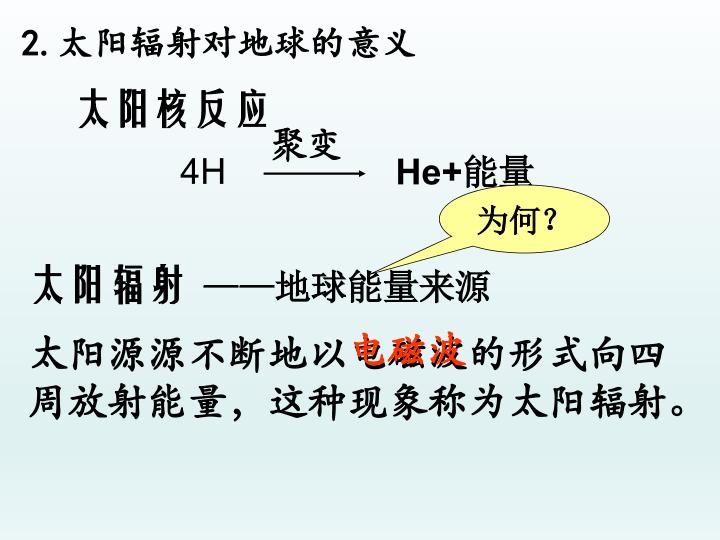 2.太阳辐射对地球的意义

太阳核反应

$4H \xrightarrow{聚变} He+能量$

为何?

太阳辐射 ——地球能量来源

太阳源源不断地以电磁波的形式向四周放射能量，这种现象称为太阳辐射。